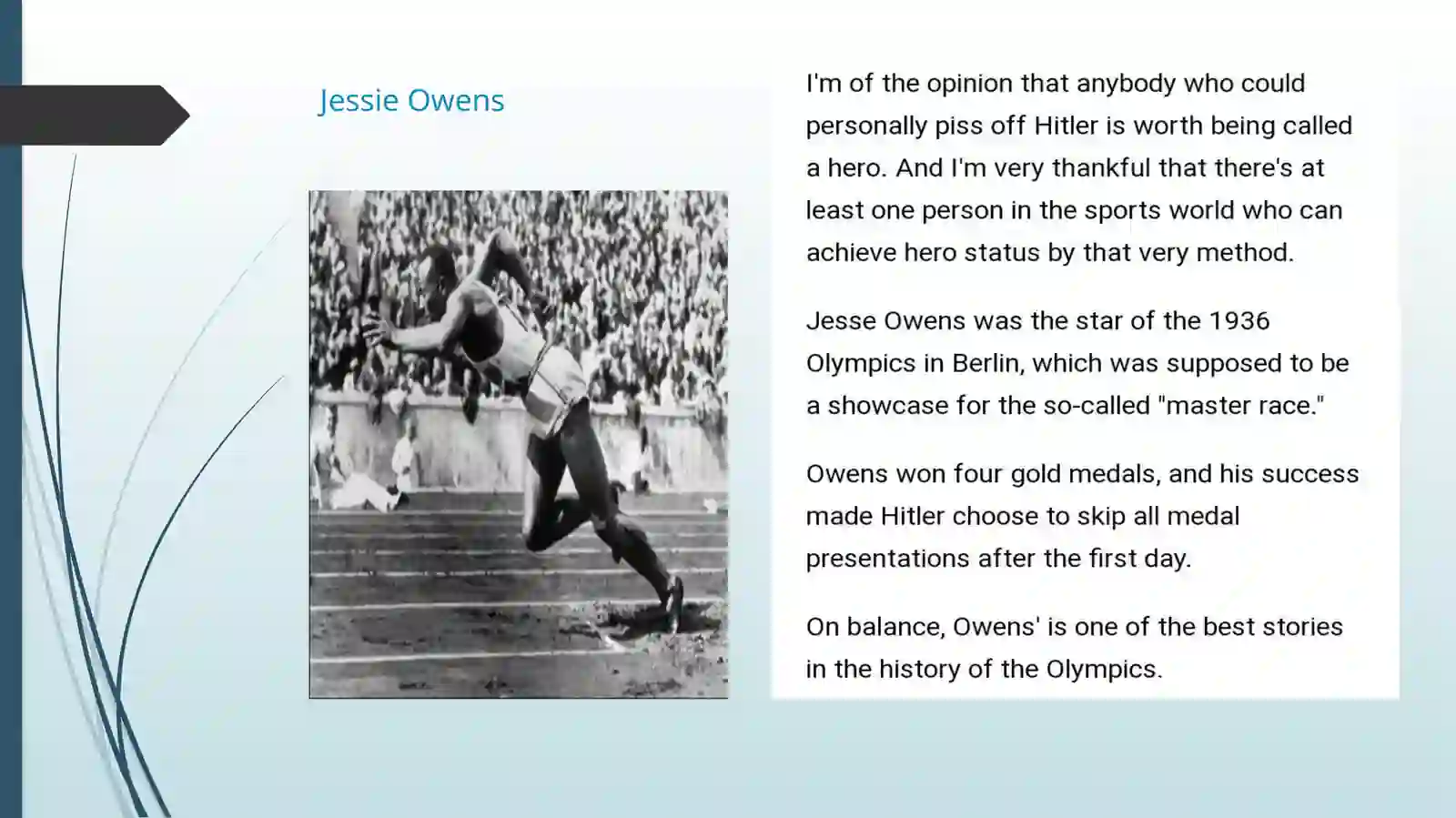 Jessie Owens

I'm of the opinion that anybody who could personally piss off Hitler is worth being called a hero. And I'm very thankful that there's at least one person in the sports world who can achieve hero status by that very method.

Jesse Owens was the star of the 1936 Olympics in Berlin, which was supposed to be a showcase for the so-called "master race."

Owens won four gold medals, and his success made Hitler choose to skip all medal presentations after the first day.

On balance, Owens' is one of the best stories in the history of the Olympics.